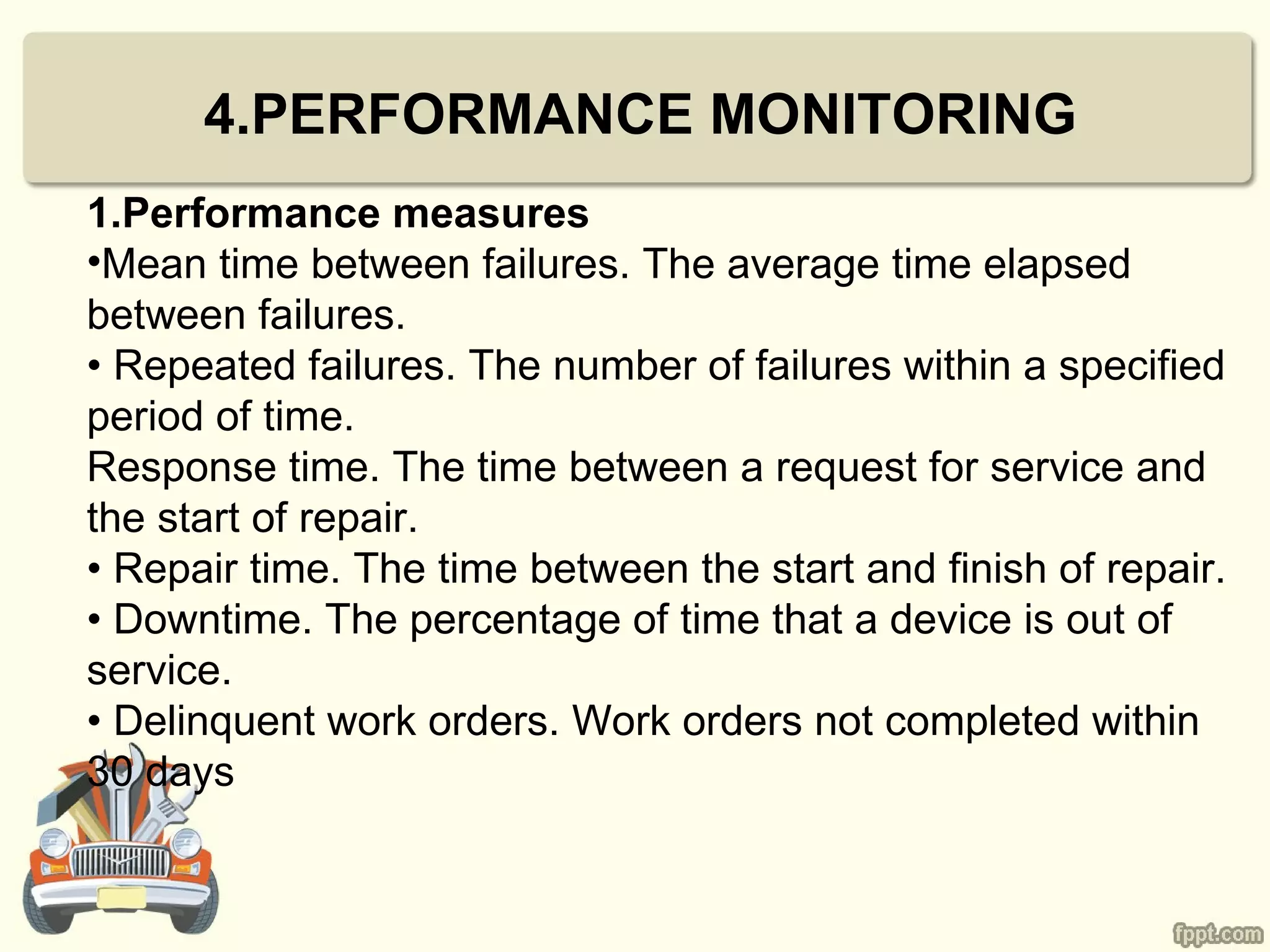 4.PERFORMANCE MONITORING

1.Performance measures
•Mean time between failures. The average time elapsed between failures.
• Repeated failures. The number of failures within a specified period of time.
Response time. The time between a request for service and the start of repair.
• Repair time. The time between the start and finish of repair.
• Downtime. The percentage of time that a device is out of service.
• Delinquent work orders. Work orders not completed within 30 days

fppt.com